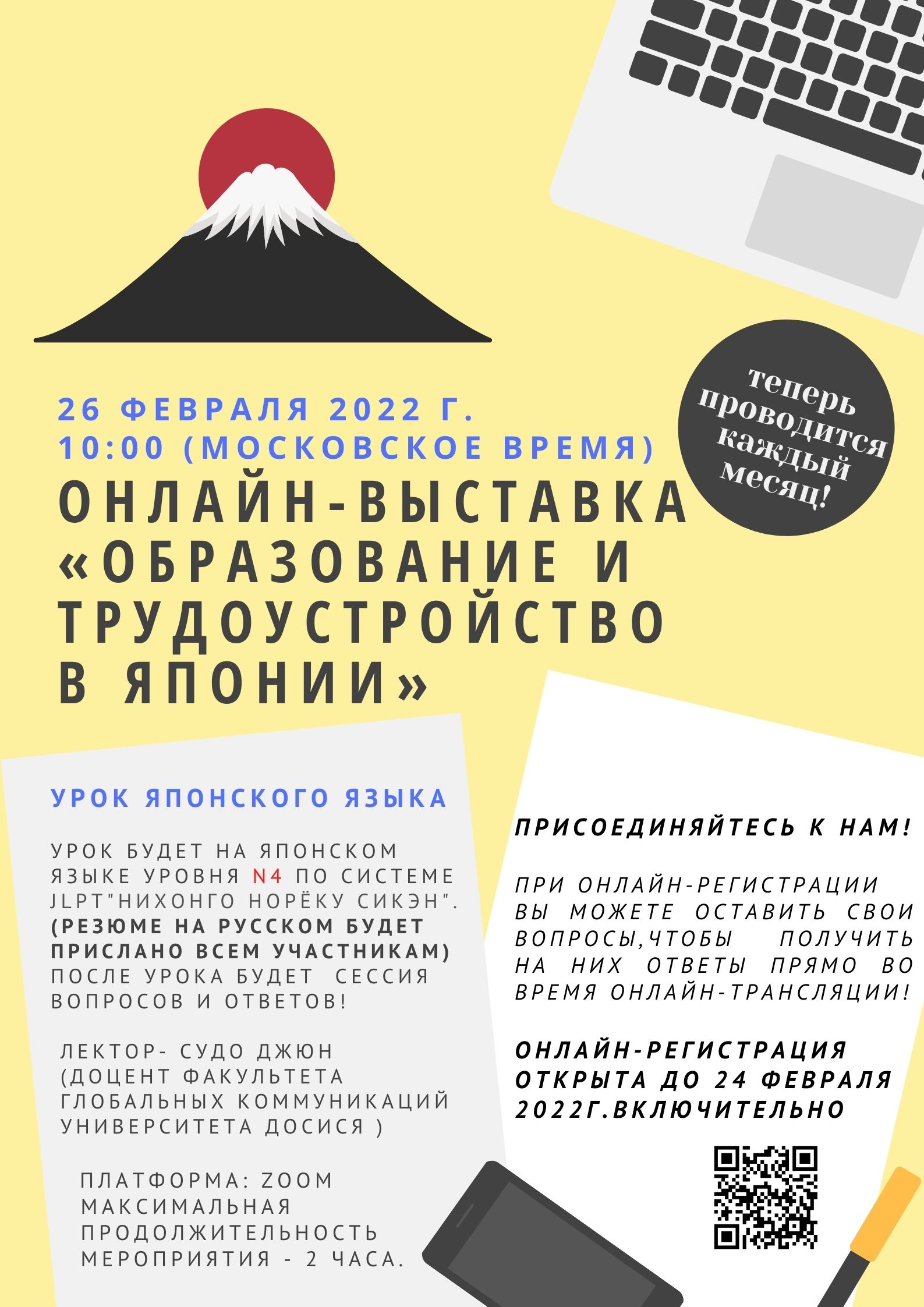 теперь проводится каждый месяц!

26 ФЕВРАЛЯ 2022 Г.
10:00 (МОСКОВСКОЕ ВРЕМЯ)
ОНЛАЙН-ВЫСТАВКА «ОБРАЗОВАНИЕ И ТРУДОУСТРОЙСТВО В ЯПОНИИ»

УРОК ЯПОНСКОГО ЯЗЫКА

УРОК БУДЕТ НА ЯПОНСКОМ ЯЗЫКЕ УРОВНЯ N4 ПО СИСТЕМЕ JLPT"НИХОНГО НОРЁКУ СИКЭН". (РЕЗЮМЕ НА РУССКОМ БУДЕТ ПРИСЛАНО ВСЕМ УЧАСТНИКАМ) ПОСЛЕ УРОКА БУДЕТ СЕССИЯ ВОПРОСОВ И ОТВЕТОВ!

ЛЕКТОР- СУДО ДЖЮН (ДОЦЕНТ ФАКУЛЬТЕТА ГЛОБАЛЬНЫХ КОММУНИКАЦИЙ УНИВЕРСИТЕТА ДОСИСЯ )

ПЛАТФОРМА: ZOOM
МАКСИМАЛЬНАЯ ПРОДОЛЖИТЕЛЬНОСТЬ МЕРОПРИЯТИЯ - 2 ЧАСА.

ПРИСОЕДИНЯЙТЕСЬ К НАМ!

ПРИ ОНЛАЙН-РЕГИСТРАЦИИ ВЫ МОЖЕТЕ ОСТАВИТЬ СВОИ ВОПРОСЫ,ЧТОБЫ ПОЛУЧИТЬ НА НИХ ОТВЕТЫ ПРЯМО ВО ВРЕМЯ ОНЛАЙН-ТРАНСЛЯЦИИ!

ОНЛАЙН-РЕГИСТРАЦИЯ ОТКРЫТА ДО 24 ФЕВРАЛЯ 2022Г.ВКЛЮЧИТЕЛЬНО